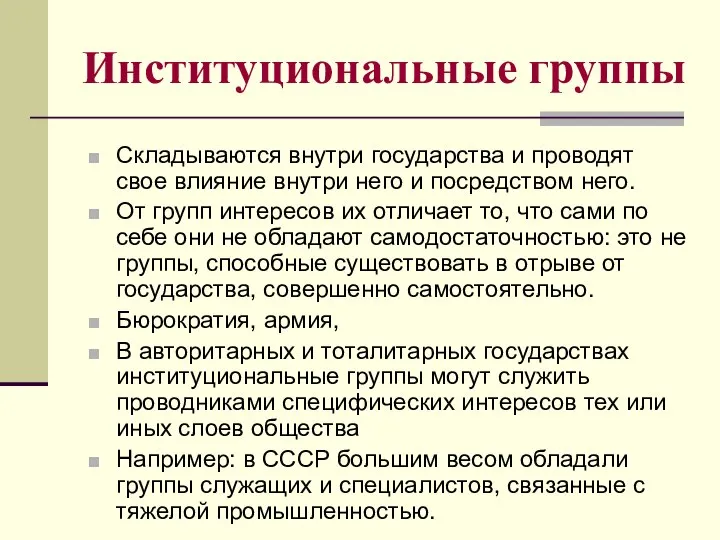 Институциональные группы

Складываются внутри государства и проводят свое влияние внутри него и посредством него.

От групп интересов их отличает то, что сами по себе они не обладают самодостаточностью: это не группы, способные существовать в отрыве от государства, совершенно самостоятельно.

Бюрократия, армия,

В авторитарных и тоталитарных государствах институциональные группы могут служить проводниками специфических интересов тех или иных слоев общества

Например: в СССР большим весом обладали группы служащих и специалистов, связанные с тяжелой промышленностью.